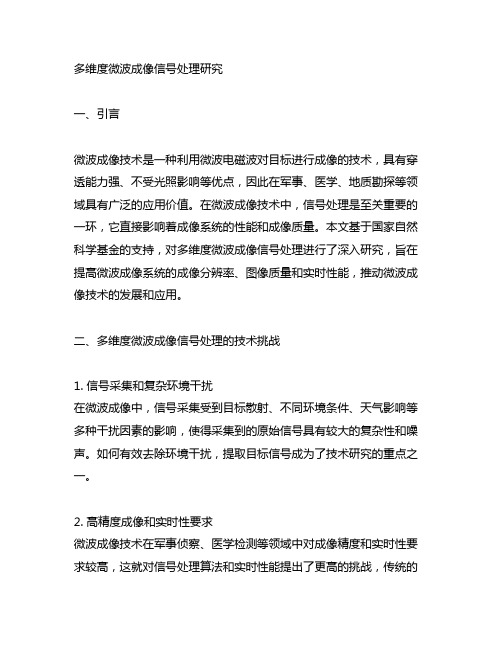 多维度微波成像信号处理研究

一、引言

微波成像技术是一种利用微波电磁波对目标进行成像的技术，具有穿透能力强、不受光照影响等优点，因此在军事、医学、地质勘探等领域具有广泛的应用价值。在微波成像技术中，信号处理是至关重要的一环，它直接影响着成像系统的性能和成像质量。本文基于国家自然科学基金的支持，对多维度微波成像信号处理进行了深入研究，旨在提高微波成像系统的成像分辨率、图像质量和实时性能，推动微波成像技术的发展和应用。

二、多维度微波成像信号处理的技术挑战

1. 信号采集和复杂环境干扰
在微波成像中，信号采集受到目标散射、不同环境条件、天气影响等多种干扰因素的影响，使得采集到的原始信号具有较大的复杂性和噪声。如何有效去除环境干扰，提取目标信号成为了技术研究的重点之一。

2. 高精度成像和实时性要求
微波成像技术在军事侦察、医学检测等领域中对成像精度和实时性要求较高，这就对信号处理算法和实时性能提出了更高的挑战，传统的